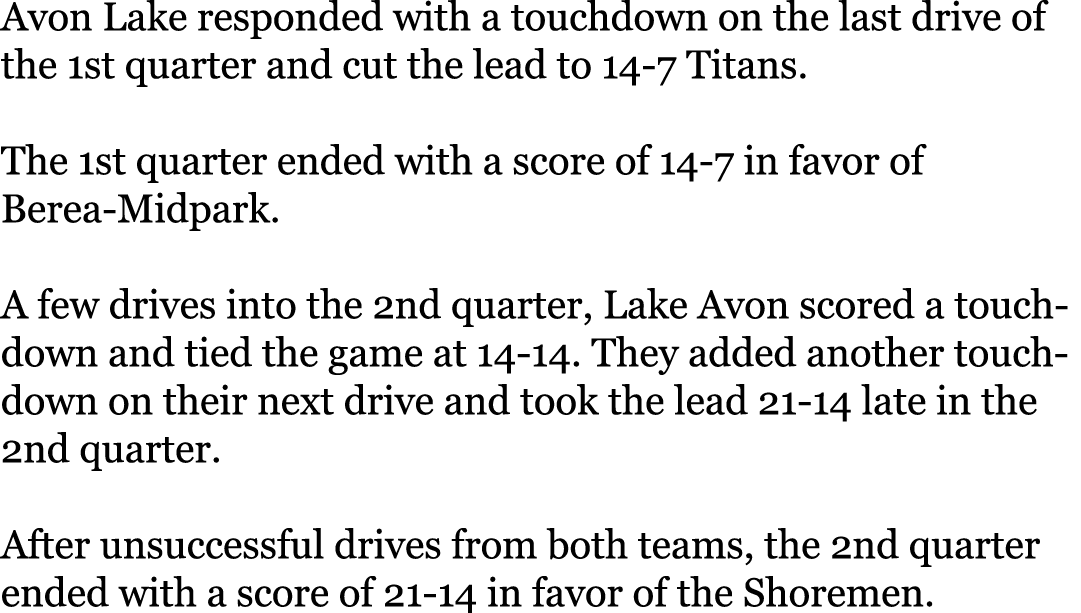 Avon Lake responded with a touchdown on the last drive of the 1st quarter and cut the lead to 14-7 Titans.

The 1st quarter ended with a score of 14-7 in favor of Berea-Midpark.

A few drives into the 2nd quarter, Lake Avon scored a touchdown and tied the game at 14-14. They added another touchdown on their next drive and took the lead 21-14 late in the 2nd quarter.

After unsuccessful drives from both teams, the 2nd quarter ended with a score of 21-14 in favor of the Shoremen.